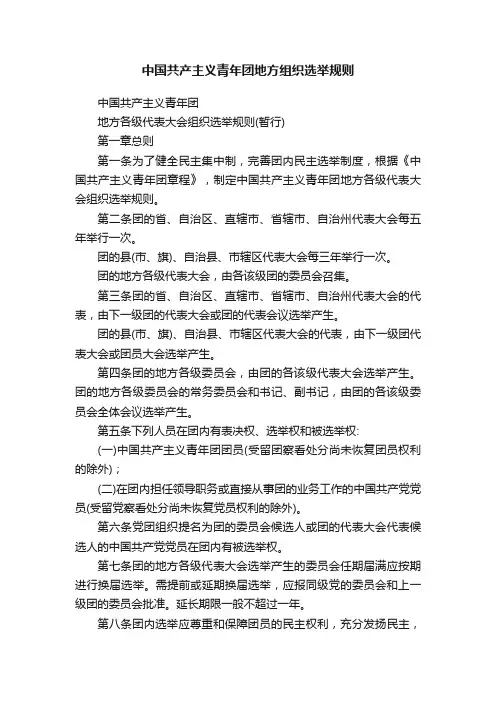 中国共产主义青年团地方组织选举规则

中国共产主义青年团

地方各级代表大会组织选举规则(暂行)

第一章总则

第一条为了健全民主集中制，完善团内民主选举制度，根据《中国共产主义青年团章程》，制定中国共产主义青年团地方各级代表大会组织选举规则。

第二条团的省、自治区、直辖市、省辖市、自治州代表大会每五年举行一次。

团的县(市、旗)、自治县、市辖区代表大会每三年举行一次。

团的地方各级代表大会，由各该级团的委员会召集。

第三条团的省、自治区、直辖市、省辖市、自治州代表大会的代表，由下一级团的代表大会或团的代表会议选举产生。

团的县(市、旗)、自治县、市辖区代表大会的代表，由下一级团代表大会或团员大会选举产生。

第四条团的地方各级委员会，由团的各该级代表大会选举产生。团的地方各级委员会的常务委员会和书记、副书记，由团的各该级委员会全体会议选举产生。

第五条下列人员在团内有表决权、选举权和被选举权:

(一)中国共产主义青年团团员(受留团察看处分尚未恢复团员权利的除外)；

(二)在团内担任领导职务或直接从事团的业务工作的中国共产党党员(受留党察看处分尚未恢复党员权利的除外)。

第六条党团组织提名为团的委员会候选人或团的代表大会代表候选人的中国共产党党员在团内有被选举权。

第七条团的地方各级代表大会选举产生的委员会任期届满应按期进行换届选举。需提前或延期换届选举，应报同级党的委员会和上一级团的委员会批准。延长期限一般不超过一年。

第八条团内选举应尊重和保障团员的民主权利，充分发扬民主，